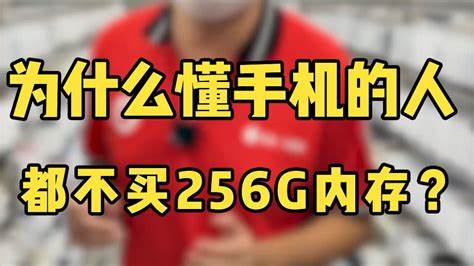 为什么懂手机的人

都不买256G内存？